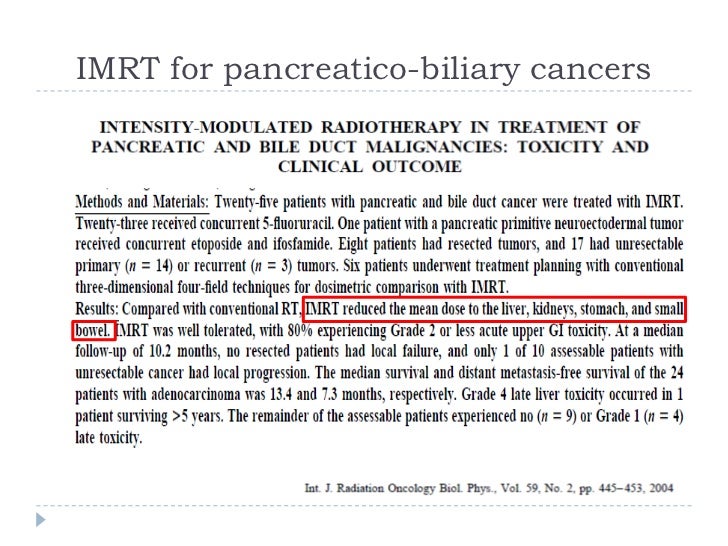 IMRT for pancreatico-biliary cancers

INTENSITY-MODULATED RADIOTHERAPY IN TREATMENT OF PANCREATIC AND BILE DUCT MALIGNANCIES: TOXICITY AND CLINICAL OUTCOME

Methods and Materials: Twenty-five patients with pancreatic and bile duct cancer were treated with IMRT. Twenty-three received concurrent 5-fluoruracil. One patient with a pancreatic primitive neuroectodermal tumor received concurrent etoposide and ifosfamide. Eight patients had resected tumors, and 17 had unresectable primary ($n = 14$) or recurrent ($n = 3$) tumors. Six patients underwent treatment planning with conventional three-dimensional four-field techniques for dosimetric comparison with IMRT.
Results: Compared with conventional RT, IMRT reduced the mean dose to the liver, kidneys, stomach, and small bowel. IMRT was well tolerated, with 80% experiencing Grade 2 or less acute upper GI toxicity. At a median follow-up of 10.2 months, no resected patients had local failure, and only 1 of 10 assessable patients with unresectable cancer had local progression. The median survival and distant metastasis-free survival of the 24 patients with adenocarcinoma was 13.4 and 7.3 months, respectively. Grade 4 late liver toxicity occurred in 1 patient surviving >5 years. The remainder of the assessable patients experienced no ($n = 9$) or Grade 1 ($n = 4$) late toxicity.

Int. J. Radiation Oncology Biol. Phys., Vol. 59, No. 2, pp. 445–453, 2004